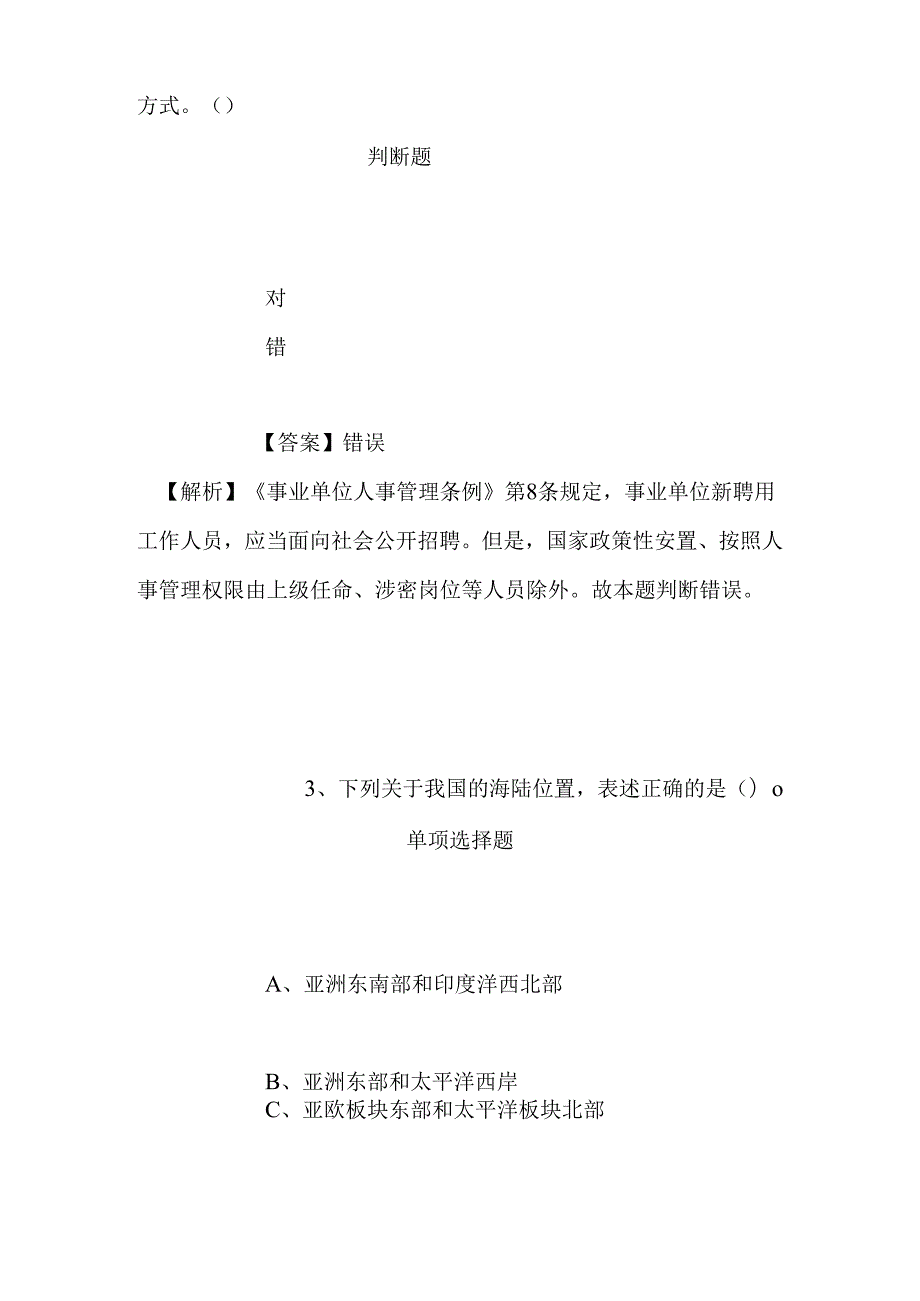 方式。（）

判断题

对

错

【答案】错误

【解析】《事业单位人事管理条例》第8条规定，事业单位新聘用工作人员，应当面向社会公开招聘。但是，国家政策性安置、按照人事管理权限由上级任命、涉密岗位等人员除外。故本题判断错误。

3、下列关于我国的海陆位置，表述正确的是（）o

单项选择题

A、亚洲东南部和印度洋西北部

B、亚洲东部和太平洋西岸

C、亚欧板块东部和太平洋板块北部